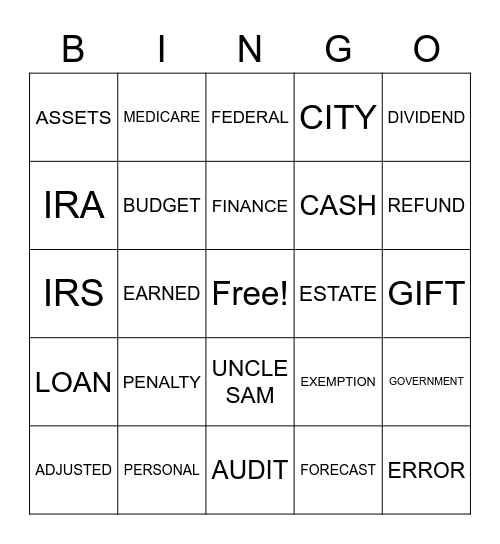 | B | I | N | G | O |
|---|---|---|---|---|
| ASSETS | MEDICARE | FEDERAL | CITY | DIVIDEND |
| IRA | BUDGET | FINANCE | CASH | REFUND |
| IRS | EARNED | Free! | ESTATE | GIFT |
| LOAN | PENALTY | UNCLE SAM | EXEMPTION | GOVERNMENT |
| ADJUSTED | PERSONAL | AUDIT | FORECAST | ERROR |